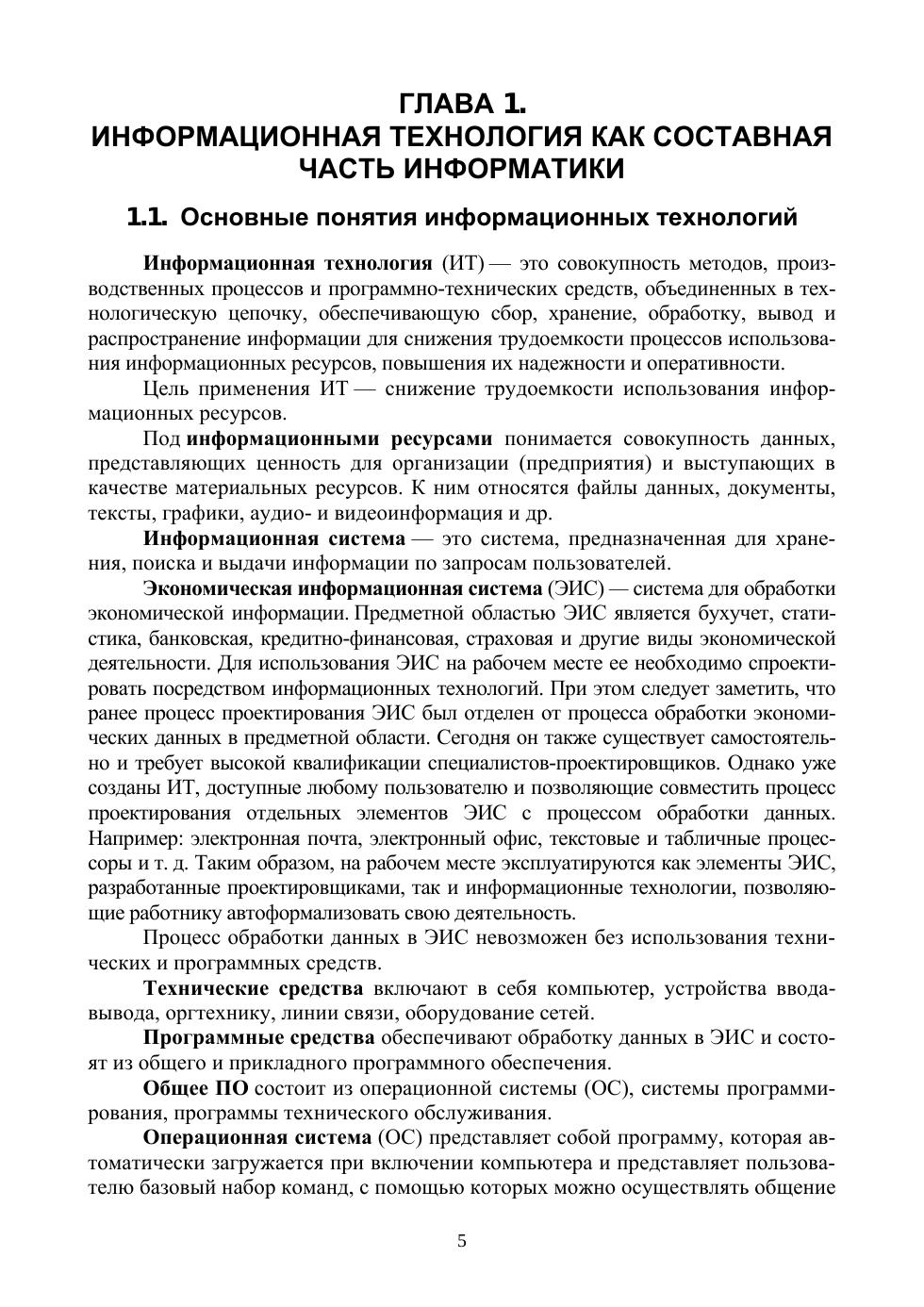 ГЛАВА 1.
ИНФОРМАЦИОННАЯ ТЕХНОЛОГИЯ КАК СОСТАВНАЯ ЧАСТЬ ИНФОРМАТИКИ

1.1. Основные понятия информационных технологий

Информационная технология (ИТ) — это совокупность методов, производственных процессов и программно-технических средств, объединенных в технологическую цепочку, обеспечивающую сбор, хранение, обработку, вывод и распространение информации для снижения трудоемкости процессов использования информационных ресурсов, повышения их надежности и оперативности.

Цель применения ИТ — снижение трудоемкости использования информационных ресурсов.

Под информационными ресурсами понимается совокупность данных, представляющих ценность для организации (предприятия) и выступающих в качестве материальных ресурсов. К ним относятся файлы данных, документы, тексты, графики, аудио- и видеоинформация и др.

Информационная система — это система, предназначенная для хранения, поиска и выдачи информации по запросам пользователей.

Экономическая информационная система (ЭИС) — система для обработки экономической информации. Предметной областью ЭИС является бухучет, статистика, банковская, кредитно-финансовая, страховая и другие виды экономической деятельности. Для использования ЭИС на рабочем месте ее необходимо спроектировать посредством информационных технологий. При этом следует заметить, что ранее процесс проектирования ЭИС был отделен от процесса обработки экономических данных в предметной области. Сегодня он также существует самостоятельно и требует высокой квалификации специалистов-проектировщиков. Однако уже созданы ИТ, доступные любому пользователю и позволяющие совместить процесс проектирования отдельных элементов ЭИС с процессом обработки данных. Например: электронная почта, электронный офис, текстовые и табличные процессоры и т. д. Таким образом, на рабочем месте эксплуатируются как элементы ЭИС, разработанные проектировщиками, так и информационные технологии, позволяющие работнику автоформализовать свою деятельность.

Процесс обработки данных в ЭИС невозможен без использования технических и программных средств.

Технические средства включают в себя компьютер, устройства ввода-вывода, оргтехнику, линии связи, оборудование сетей.

Программные средства обеспечивают обработку данных в ЭИС и состоят из общего и прикладного программного обеспечения.

Общее ПО состоит из операционной системы (ОС), системы программирования, программы технического обслуживания.

Операционная система (ОС) представляет собой программу, которая автоматически загружается при включении компьютера и представляет пользователю базовый набор команд, с помощью которых можно осуществлять общение

5